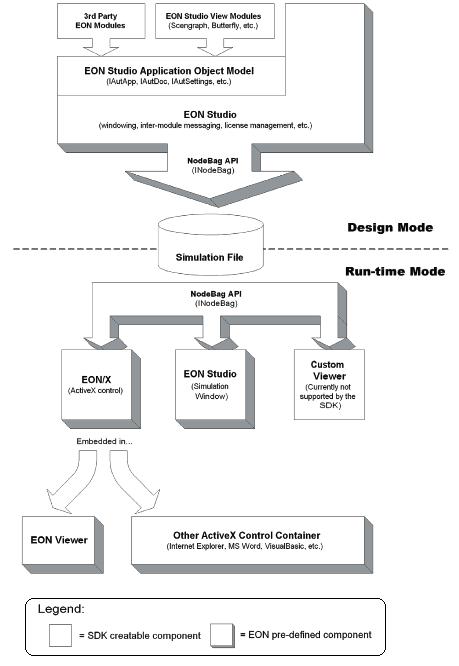 3rd Party
EON Modules

EON Studio View Modules
(Scengraph, Butterfly, etc.)

EON Studio Application Object Model
(IAutApp, IAutDoc, IAutSettings, etc.)

EON Studio
(windowing, inter-module messaging, license management, etc.)

NodeBag API
(INodeBag)

Design Mode

Simulation File

Run-time Mode

NodeBag API
(INodeBag)

EON/X
(ActiveX control)

EON Studio
(Simulation Window)

Custom Viewer
(Currently not supported by the SDK)

Embedded in...

EON Viewer

Other ActiveX Control Container
(Internet Explorer, MS Word, VisualBasic, etc.)

Legend:
= SDK creatable component
= EON pre-defined component